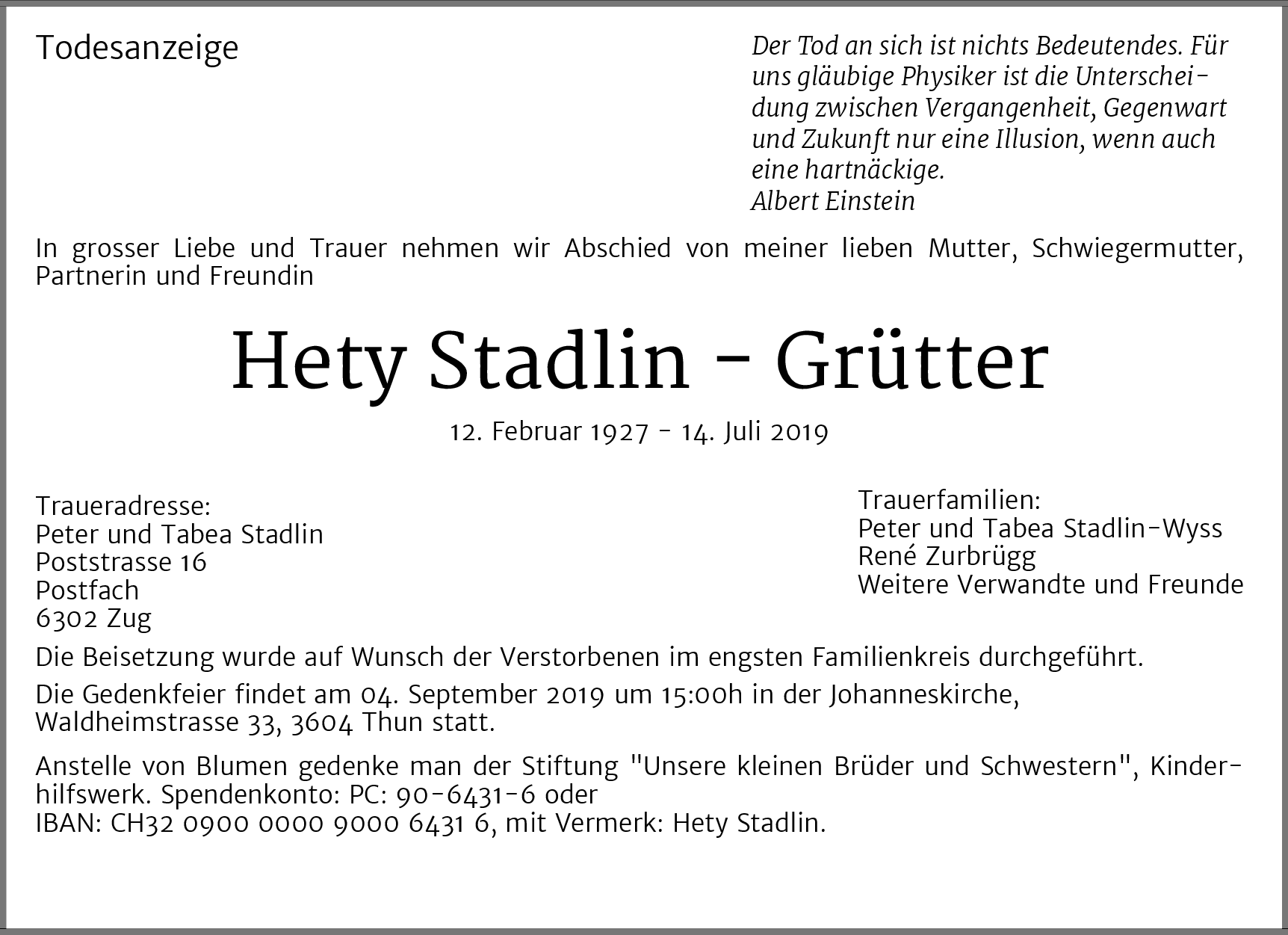 Todesanzeige

Der Tod an sich ist nichts Bedeutendes. Für uns gläubige Physiker ist die Unterscheidung zwischen Vergangenheit, Gegenwart und Zukunft nur eine Illusion, wenn auch eine hartnäckige.
Albert Einstein

In grosser Liebe und Trauer nehmen wir Abschied von meiner lieben Mutter, Schwiegermutter, Partnerin und Freundin

Hety Stadlin - Grütter

12. Februar 1927 - 14. Juli 2019

Traueradresse:
Peter und Tabea Stadlin
Poststrasse 16
Postfach
6302 Zug

Trauerfamilien:
Peter und Tabea Stadlin-Wyss
René Zurbrügg
Weitere Verwandte und Freunde

Die Beisetzung wurde auf Wunsch der Verstorbenen im engsten Familienkreis durchgeführt.

Die Gedenkfeier findet am 04. September 2019 um 15:00h in der Johanneskirche, Waldheimstrasse 33, 3604 Thun statt.

Anstelle von Blumen gedenke man der Stiftung "Unsere kleinen Brüder und Schwestern", Kinderhilfswerk. Spendenkonto: PC: 90-6431-6 oder
IBAN: CH32 0900 0000 9000 6431 6, mit Vermerk: Hety Stadlin.